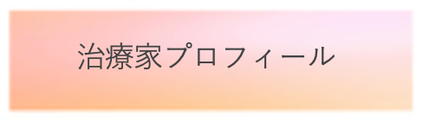 治療家プロフィール